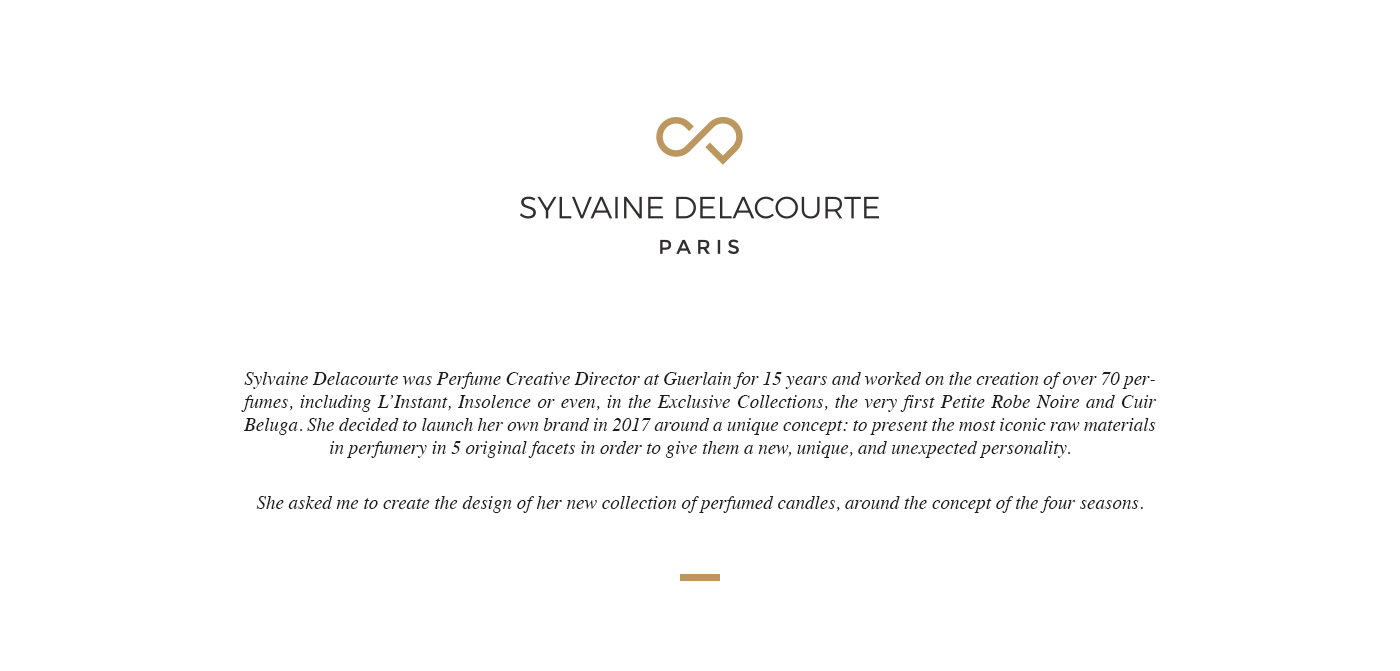 SYLVAINE DELACOURTE
PARIS

Sylvaine Delacourte was Perfume Creative Director at Guerlain for 15 years and worked on the creation of over 70 perfumes, including L'Instant, Insolence or even, in the Exclusive Collections, the very first Petite Robe Noire and Cuir Beluga. She decided to launch her own brand in 2017 around a unique concept: to present the most iconic raw materials in perfumery in 5 original facets in order to give them a new, unique, and unexpected personality.

She asked me to create the design of her new collection of perfumed candles, around the concept of the four seasons.